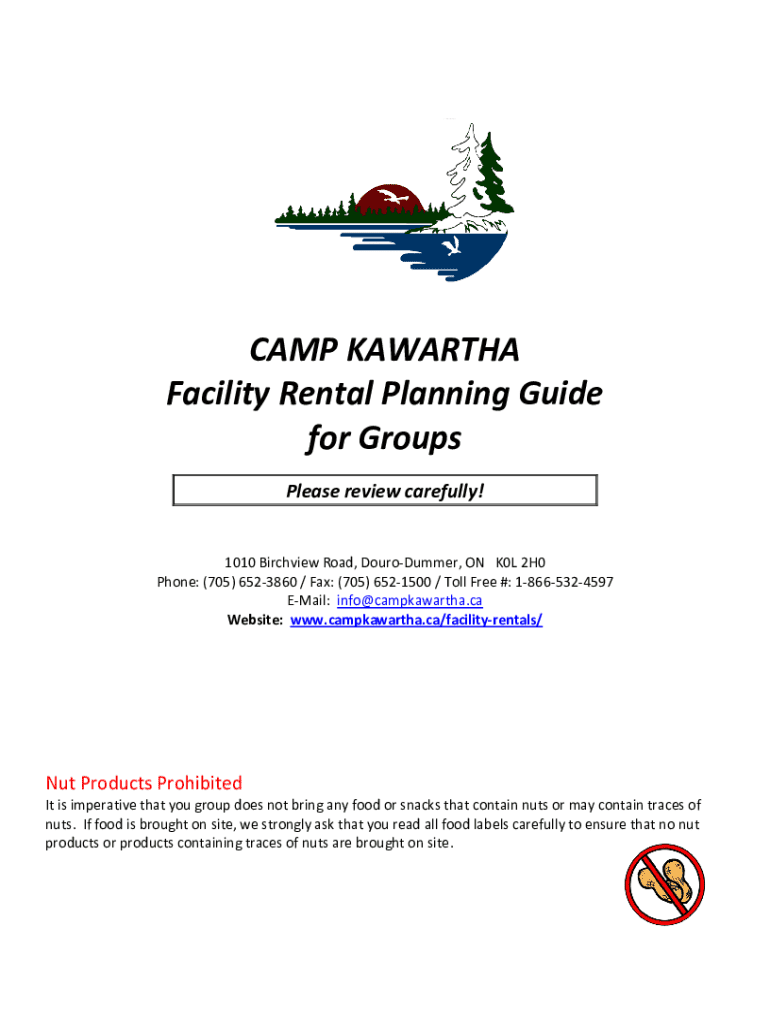 CAMP KAWARTHA
Facility Rental Planning Guide
for Groups

Please review carefully!

1010 Birchview Road, Douro-Dummer, ON K0L 2H0
Phone: (705) 652-3860 / Fax: (705) 652-1500 / Toll Free #: 1-866-532-4597
E-Mail: info@campkawartha.ca
Website: www.campkawartha.ca/facility-rentals/

Nut Products Prohibited
It is imperative that you group does not bring any food or snacks that contain nuts or may contain traces of nuts. If food is brought on site, we strongly ask that you read all food labels carefully to ensure that no nut products or products containing traces of nuts are brought on site.